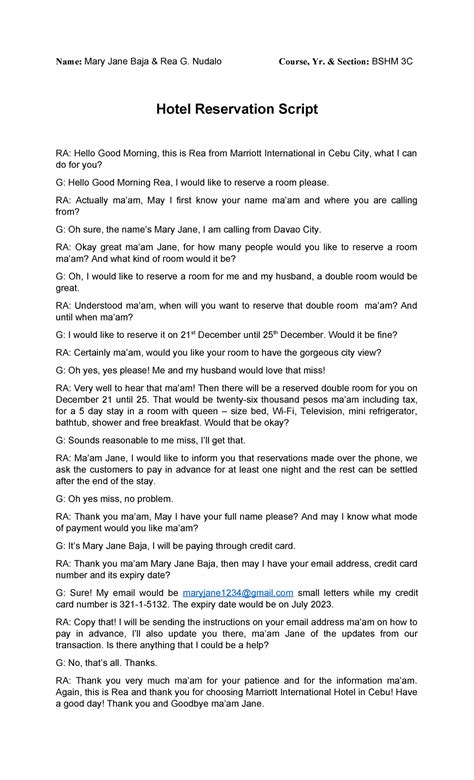 Name: Mary Jane Baja & Rea G. Nudalo Course, Yr. & Section: BSHM 3C

Hotel Reservation Script

RA: Hello Good Morning, this is Rea from Marriott International in Cebu City, what I can do for you?

G: Hello Good Morning Rea, I would like to reserve a room please.

RA: Actually ma'am, May I first know your name ma'am and where you are calling from?

G: Oh sure, the name's Mary Jane, I am calling from Davao City.

RA: Okay great ma'am Jane, for how many people would you like to reserve a room ma'am? And what kind of room would it be?

G: Oh, I would like to reserve a room for me and my husband, a double room would be great.

RA: Understood ma'am, when will you want to reserve that double room ma'am? And until when ma'am?

G: I would like to reserve it on 21$^{st}$ December until 25$^{th}$ December. Would it be fine?

RA: Certainly ma'am, would you like your room to have the gorgeous city view?

G: Oh yes, yes please! Me and my husband would love that miss!

RA: Very well to hear that ma'am! Then there will be a reserved double room for you on December 21 until 25. That would be twenty-six thousand pesos ma'am including tax, for a 5 day stay in a room with queen – size bed, Wi-Fi, Television, mini refrigerator, bathtub, shower and free breakfast. Would that be okay?

G: Sounds reasonable to me miss, I'll get that.

RA: Ma'am Jane, I would like to inform you that reservations made over the phone, we ask the customers to pay in advance for at least one night and the rest can be settled after the end of the stay.

G: Oh yes miss, no problem.

RA: Thank you ma'am, May I have your full name please? And may I know what mode of payment would you like ma'am?

G: It's Mary Jane Baja, I will be paying through credit card.

RA: Thank you ma'am Mary Jane Baja, then may I have your email address, credit card number and its expiry date?

G: Sure! My email would be maryjane1234@gmail.com small letters while my credit card number is 321-1-5132. The expiry date would be on July 2023.

RA: Copy that! I will be sending the instructions on your email address ma'am on how to pay in advance, I'll also update you there, ma'am Jane of the updates from our transaction. Is there anything that I could be a help?

G: No, that's all. Thanks.

RA: Thank you very much ma'am for your patience and for the information ma'am. Again, this is Rea and thank you for choosing Marriott International Hotel in Cebu! Have a good day! Thank you and Goodbye ma'am Jane.